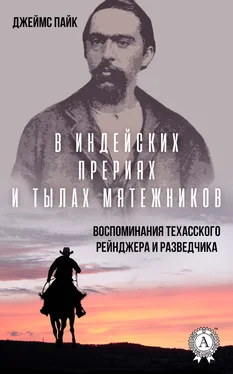 ДЖЕЙМС ПАЙК

В ИНДЕЙСКИХ ПРЕРИЯХ И ТЫЛАХ МЯТЕЖНИКОВ

ВОСПОМИНАНИЯ ТЕХАССКОГО РЕЙНДЖЕРА И РАЗВЕДЧИКА

А